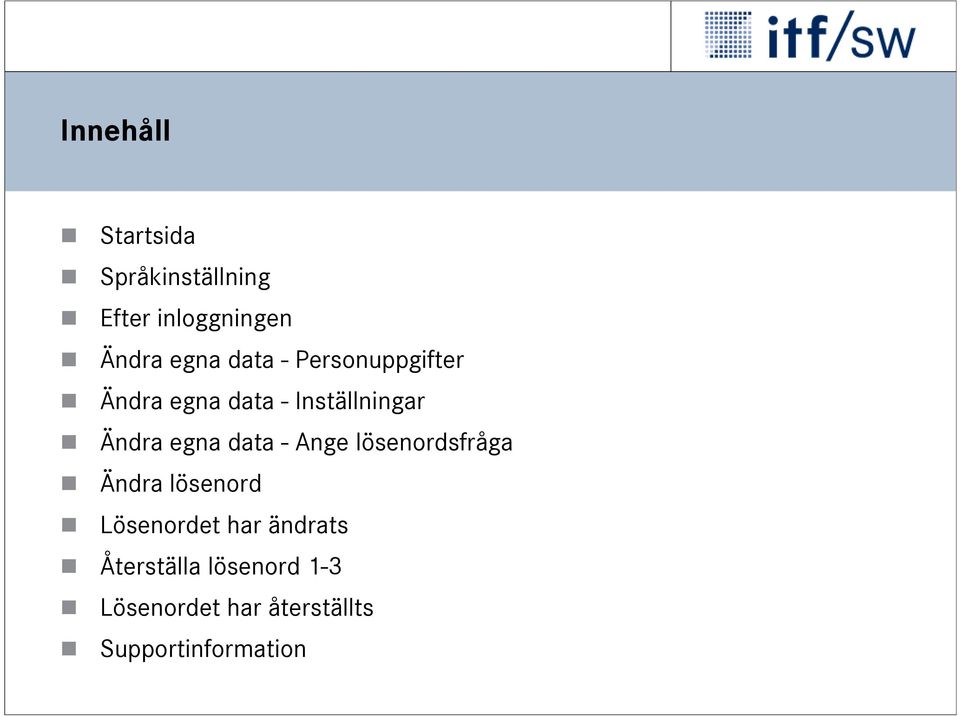 itf/sw

Innehåll

- Startsida
- Språkinställning
- Efter inloggningen
- Ändra egna data - Personuppgifter
- Ändra egna data - Inställningar
- Ändra egna data - Ange lösenordsfråga
- Ändra lösenord
- Lösenordet har ändrats
- Återställa lösenord 1-3
- Lösenordet har återställts
- Supportinformation